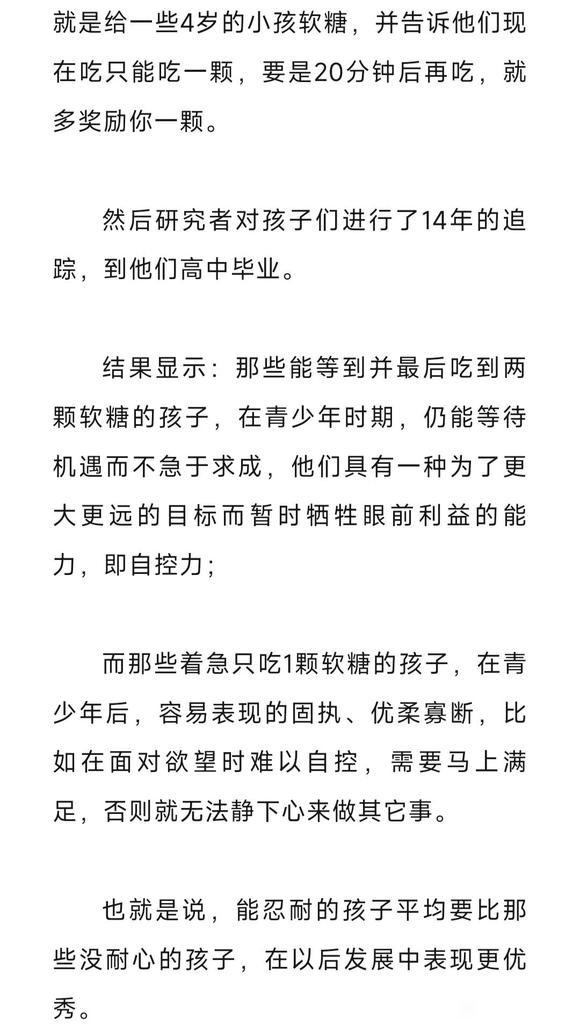 就是给一些4岁的小孩软糖，并告诉他们现在吃只能吃一颗，要是20分钟后再吃，就多奖励你一颗。

然后研究者对孩子们进行了14年的追踪，到他们高中毕业。

结果显示：那些能等到并最后吃到两颗软糖的孩子，在青少年时期，仍能等待机遇而不急于求成，他们具有一种为了更大更远的目标而暂时牺牲眼前利益的能力，即自控力；

而那些着急只吃1颗软糖的孩子，在青少年后，容易表现的固执、优柔寡断，比如在面对欲望时难以自控，需要马上满足，否则就无法静下心来做其它事。

也就是说，能忍耐的孩子平均要比那些没耐心的孩子，在以后发展中表现更优秀。